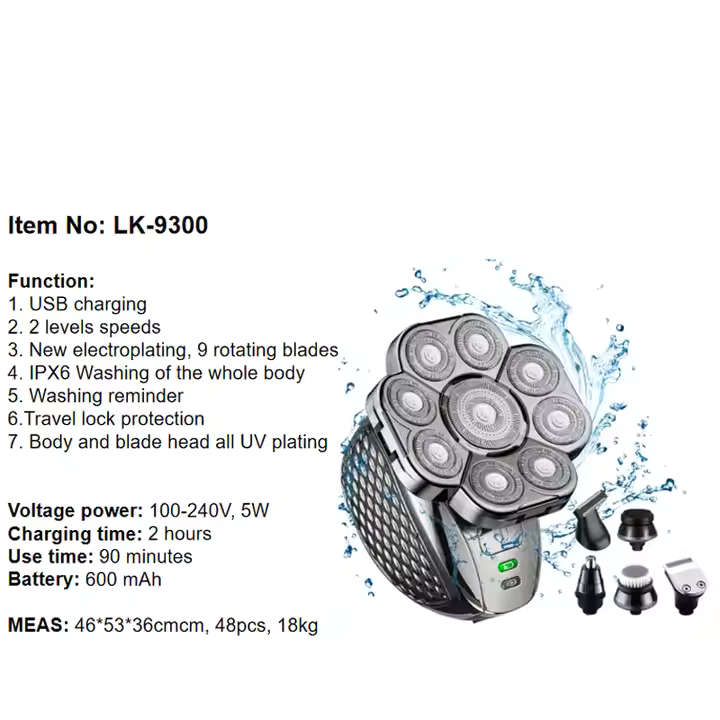 Item No: LK-9300

Function:
1. USB charging
2. 2 levels speeds
3. New electroplating, 9 rotating blades
4. IPX6 Washing of the whole body
5. Washing reminder
6.Travel lock protection
7. Body and blade head all UV plating

Voltage power: 100-240V, 5W
Charging time: 2 hours
Use time: 90 minutes
Battery: 600 mAh

MEAS: 46*53*36cmcm, 48pcs, 18kg